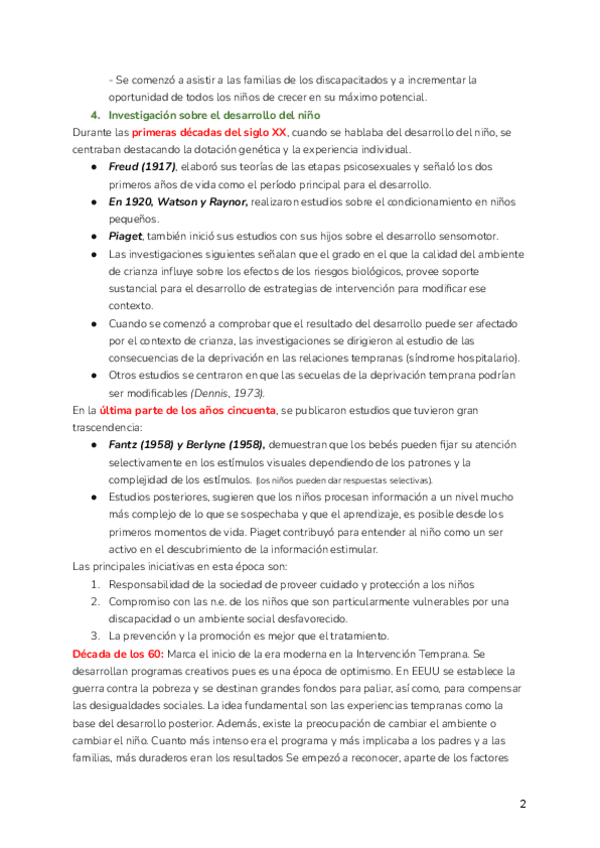 - Se comenzó a asistir a las familias de los discapacitados y a incrementar la oportunidad de todos los niños de crecer en su máximo potencial.

4. Investigación sobre el desarrollo del niño

Durante las primeras décadas del siglo XX, cuando se hablaba del desarrollo del niño, se centraban destacando la dotación genética y la experiencia individual.

● Freud (1917), elaboró sus teorías de las etapas psicosexuales y señaló los dos primeros años de vida como el período principal para el desarrollo.
● En 1920, Watson y Raynor, realizaron estudios sobre el condicionamiento en niños pequeños.
● Piaget, también inició sus estudios con sus hijos sobre el desarrollo sensomotor.
● Las investigaciones siguientes señalan que el grado en el que la calidad del ambiente de crianza influye sobre los efectos de los riesgos biológicos, provee soporte sustancial para el desarrollo de estrategias de intervención para modificar ese contexto.
● Cuando se comenzó a comprobar que el resultado del desarrollo puede ser afectado por el contexto de crianza, las investigaciones se dirigieron al estudio de las consecuencias de la deprivación en las relaciones tempranas (síndrome hospitalario).
● Otros estudios se centraron en que las secuelas de la deprivación temprana podrían ser modificables (Dennis, 1973).

En la última parte de los años cincuenta, se publicaron estudios que tuvieron gran trascendencia:

● Fantz (1958) y Berlyne (1958), demuestran que los bebés pueden fijar su atención selectivamente en los estímulos visuales dependiendo de los patrones y la complejidad de los estímulos. (los niños pueden dar respuestas selectivas).
● Estudios posteriores, sugieren que los niños procesan información a un nivel mucho más complejo de lo que se sospechaba y que el aprendizaje, es posible desde los primeros momentos de vida. Piaget contribuyó para entender al niño como un ser activo en el descubrimiento de la información estimular.

Las principales iniciativas en esta época son:

1. Responsabilidad de la sociedad de proveer cuidado y protección a los niños
2. Compromiso con las n.e. de los niños que son particularmente vulnerables por una discapacidad o un ambiente social desfavorecido.
3. La prevención y la promoción es mejor que el tratamiento.

Década de los 60: Marca el inicio de la era moderna en la Intervención Temprana. Se desarrollan programas creativos pues es una época de optimismo. En EEUU se establece la guerra contra la pobreza y se destinan grandes fondos para paliar, así como, para compensar las desigualdades sociales. La idea fundamental son las experiencias tempranas como la base del desarrollo posterior. Además, existe la preocupación de cambiar el ambiente o cambiar el niño. Cuanto más intenso era el programa y más implicaba a los padres y a las familias, más duraderos eran los resultados Se empezó a reconocer, aparte de los factores

2